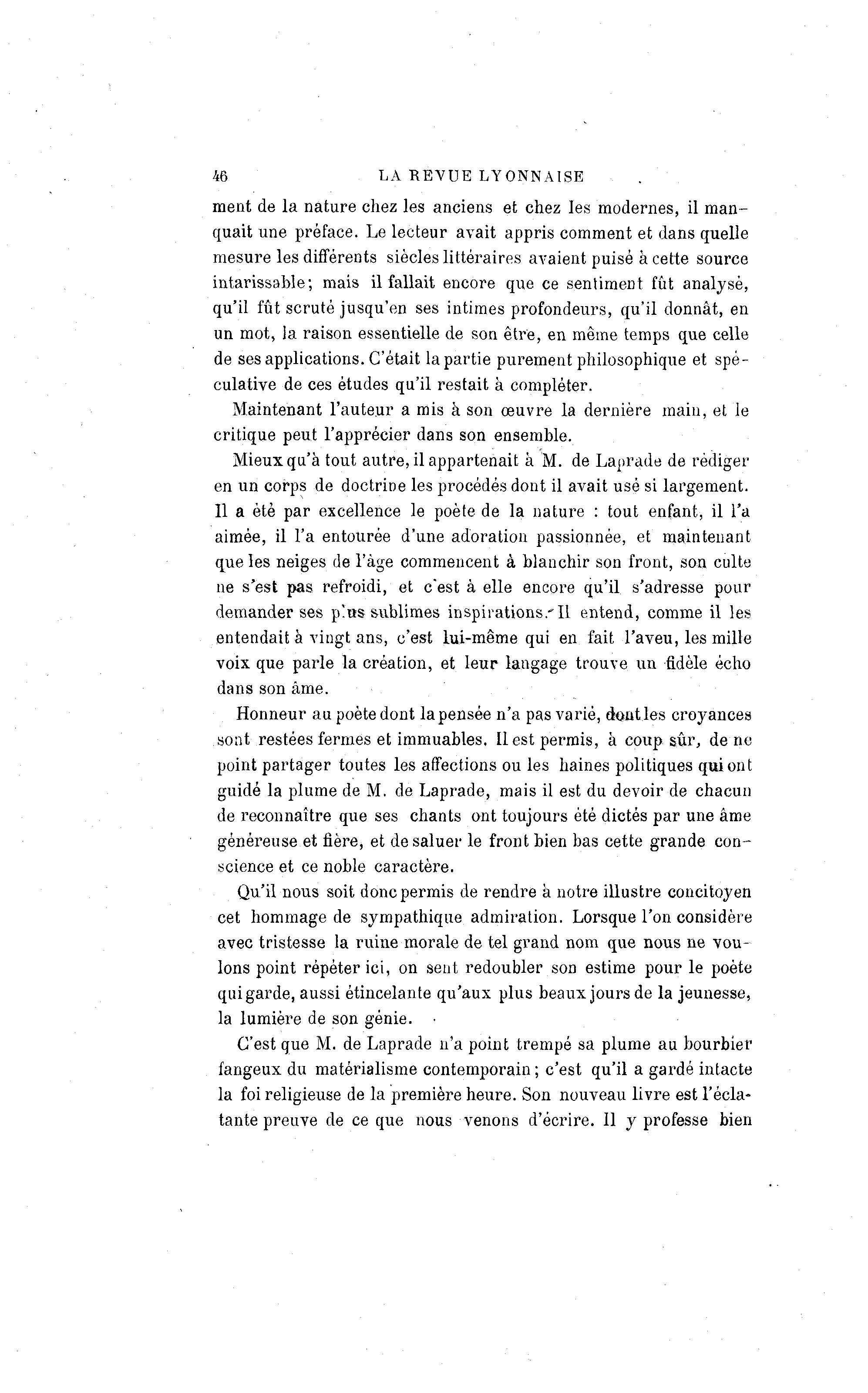 46 LA REVUE LYONNAISE

ment de la nature chez les anciens et chez les modernes, il manquait une préface. Le lecteur avait appris comment et dans quelle mesure les différents siècles littéraires avaient puisé à cette source intarissable; mais il fallait encore que ce sentiment fût analysé, qu'il fût scruté jusqu'en ses intimes profondeurs, qu'il donnât, en un mot, la raison essentielle de son être, en même temps que celle de ses applications. C'était la partie purement philosophique et spéculative de ces études qu'il restait à compléter.

Maintenant l'auteur a mis à son œuvre la dernière main, et le critique peut l'apprécier dans son ensemble.

Mieux qu'à tout autre, il appartenait à M. de Laprade de rédiger en un corps de doctrine les procédés dont il avait usé si largement. Il a été par excellence le poète de la nature : tout enfant, il l'a aimée, il l'a entourée d'une adoration passionnée, et maintenant que les neiges de l'âge commencent à blanchir son front, son culte ne s'est pas refroidi, et c'est à elle encore qu'il s'adresse pour demander ses plus sublimes inspirations. Il entend, comme il les entendait à vingt ans, c'est lui-même qui en fait l'aveu, les mille voix que parle la création, et leur langage trouve un fidèle écho dans son âme.

Honneur au poète dont la pensée n'a pas varié, dont les croyances sont restées fermes et immuables. Il est permis, à coup sûr, de ne point partager toutes les affections ou les haines politiques qui ont guidé la plume de M. de Laprade, mais il est du devoir de chacun de reconnaître que ses chants ont toujours été dictés par une âme généreuse et fière, et de saluer le front bien bas cette grande conscience et ce noble caractère.

Qu'il nous soit donc permis de rendre à notre illustre concitoyen cet hommage de sympathique admiration. Lorsque l'on considère avec tristesse la ruine morale de tel grand nom que nous ne voulons point répéter ici, on sent redoubler son estime pour le poète qui garde, aussi étincelante qu'aux plus beaux jours de la jeunesse, la lumière de son génie.

C'est que M. de Laprade n'a point trempé sa plume au bourbier fangeux du matérialisme contemporain; c'est qu'il a gardé intacte la foi religieuse de la première heure. Son nouveau livre est l'éclatante preuve de ce que nous venons d'écrire. Il y professe bien